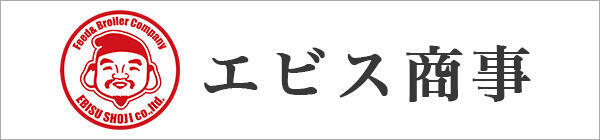 Feed& Broiler Company
EBISU SHOJI co.,ltd.
エビス商事